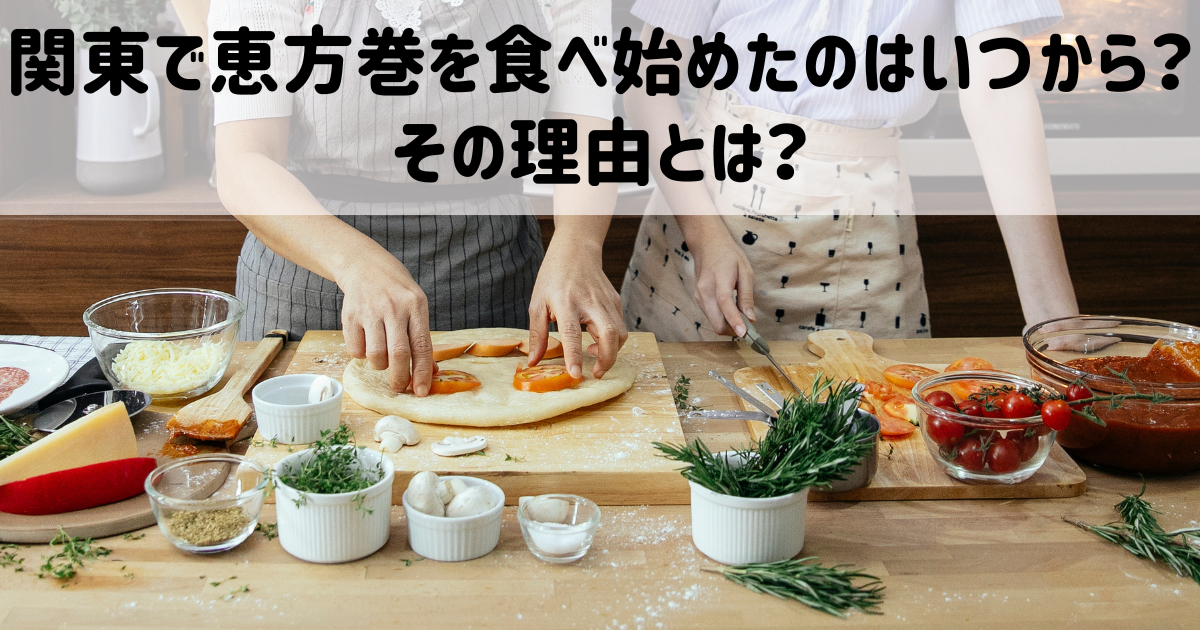 関東で恵方巻を食べ始めたのはいつから？
その理由とは？